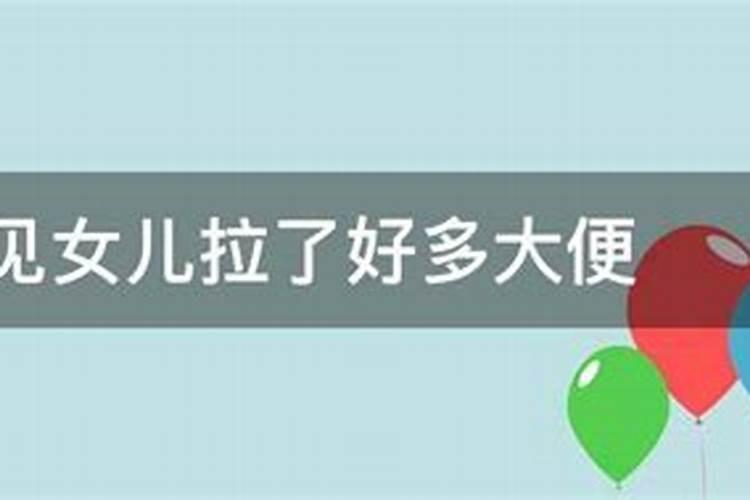 见女儿拉了好多大便